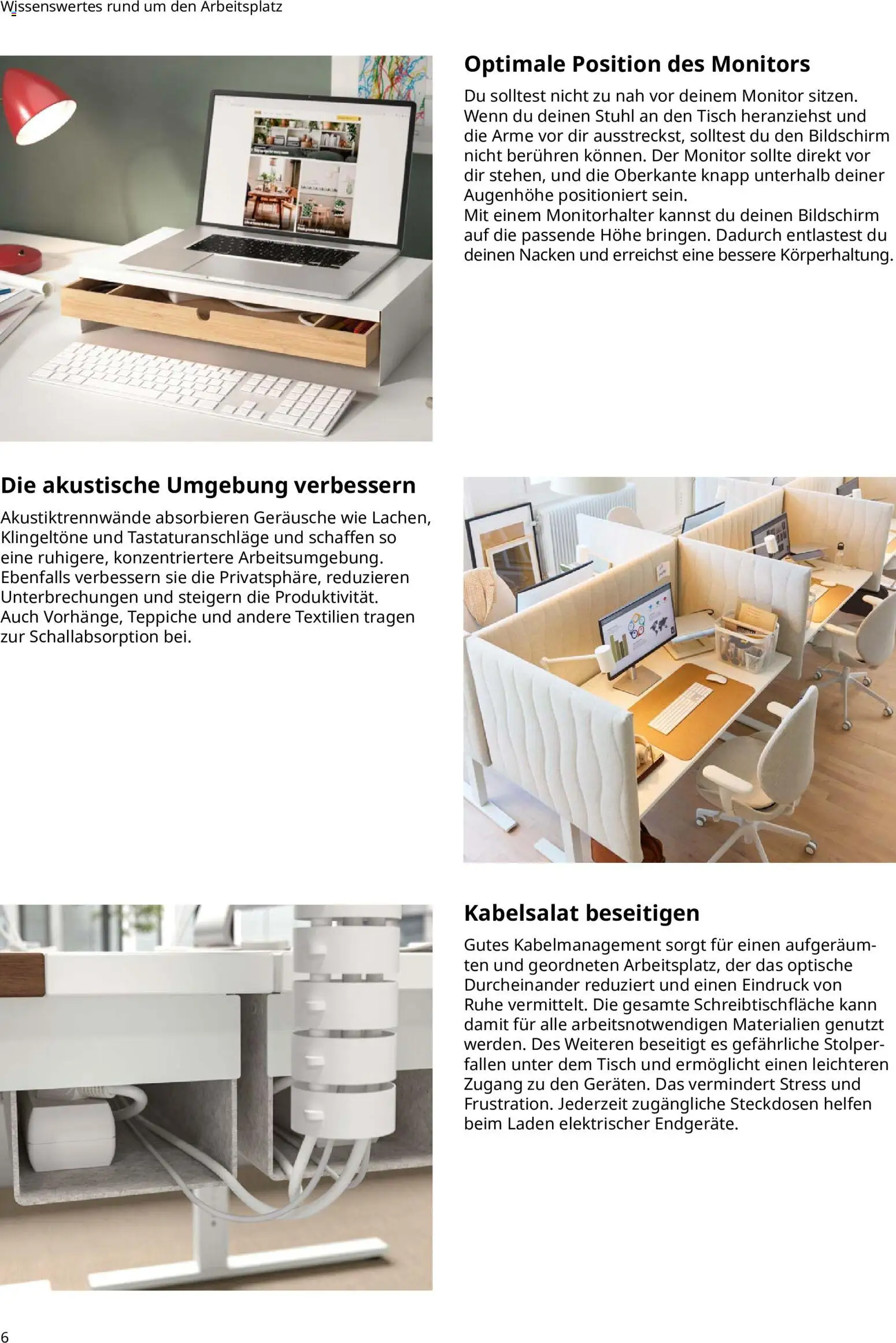 Wissenswertes rund um den Arbeitsplatz

Optimale Position des Monitors

Du solltest nicht zu nah vor deinem Monitor sitzen. Wenn du deinen Stuhl an den Tisch heranziehst und die Arme vor dir ausstreckst, solltest du den Bildschirm nicht berühren können. Der Monitor sollte direkt vor dir stehen, und die Oberkante knapp unterhalb deiner Augenhöhe positioniert sein.
Mit einem Monitorhalter kannst du deinen Bildschirm auf die passende Höhe bringen. Dadurch entlastest du deinen Nacken und erreichst eine bessere Körperhaltung.

Die akustische Umgebung verbessern

Akustiktrennwände absorbieren Geräusche wie Lachen, Klingeltöne und Tastaturanschläge und schaffen so eine ruhigere, konzentriertere Arbeitsumgebung. Ebenfalls verbessern sie die Privatsphäre, reduzieren Unterbrechungen und steigern die Produktivität. Auch Vorhänge, Teppiche und andere Textilien tragen zur Schallabsorption bei.

Kabelsalat beseitigen

Gutes Kabelmanagement sorgt für einen aufgeräumten und geordneten Arbeitsplatz, der das optische Durcheinander reduziert und einen Eindruck von Ruhe vermittelt. Die gesamte Schreibtischfläche kann damit für alle arbeitsnotwendigen Materialien genutzt werden. Des Weiteren beseitigt es gefährliche Stolperfallen unter dem Tisch und ermöglicht einen leichteren Zugang zu den Geräten. Das vermindert Stress und Frustration. Jederzeit zugängliche Steckdosen helfen beim Laden elektrischer Endgeräte.

6